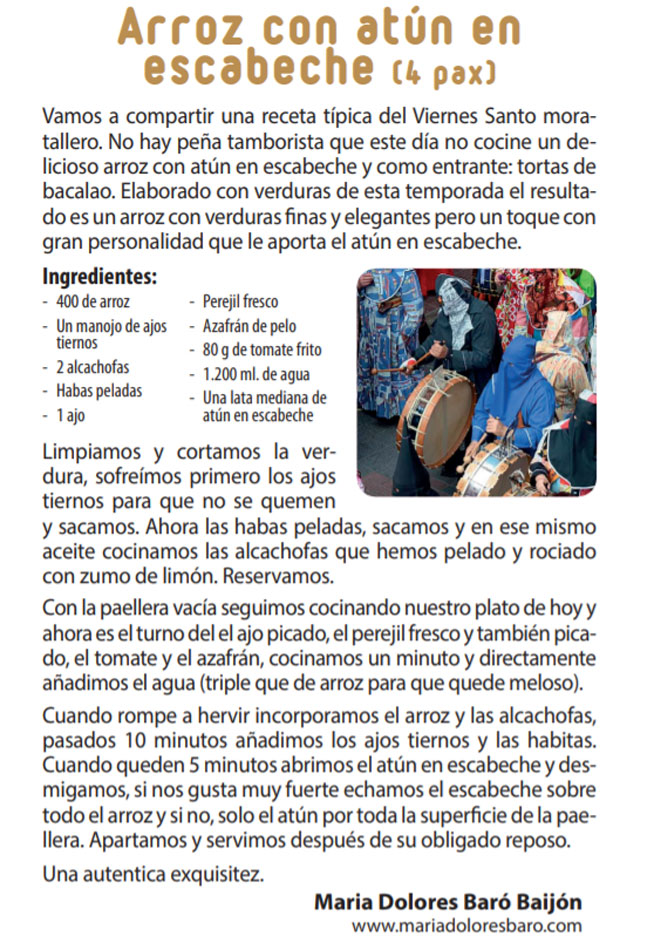 Arroz con atún en escabeche (4 pax)

Vamos a compartir una receta típica del Viernes Santo moratallero. No hay peña tamborista que este día no cocine un delicioso arroz con atún en escabeche y como entrante: tortas de bacalao. Elaborado con verduras de esta temporada el resultado es un arroz con verduras finas y elegantes pero un toque con gran personalidad que le aporta el atún en escabeche.

Ingredientes:
- 400 de arroz
- Un manojo de ajos tiernos
- 2 alcachofas
- Habas peladas
- 1 ajo
- Perejil fresco
- Azafrán de pelo
- 80 g de tomate frito
- 1.200 ml. de agua
- Una lata mediana de atún en escabeche

Limpiamos y cortamos la verdura, sofreímos primero los ajos tiernos para que no se quemen y sacamos. Ahora las habas peladas, sacamos y en ese mismo aceite cocinamos las alcachofas que hemos pelado y rociado con zumo de limón. Reservamos.

Con la paellera vacía seguimos cocinando nuestro plato de hoy y ahora es el turno del el ajo picado, el perejil fresco y también picado, el tomate y el azafrán, cocinamos un minuto y directamente añadimos el agua (triple que de arroz para que quede meloso).

Cuando rompe a hervir incorporamos el arroz y las alcachofas, pasados 10 minutos añadimos los ajos tiernos y las habitas. Cuando queden 5 minutos abrimos el atún en escabeche y desmigamos, si nos gusta muy fuerte echamos el escabeche sobre todo el arroz y si no, solo el atún por toda la superficie de la paellera. Apartamos y servimos después de su obligado reposo.

Una autentica exquisitez.

Maria Dolores Baró Baijón
www.mariadoloresbaro.com